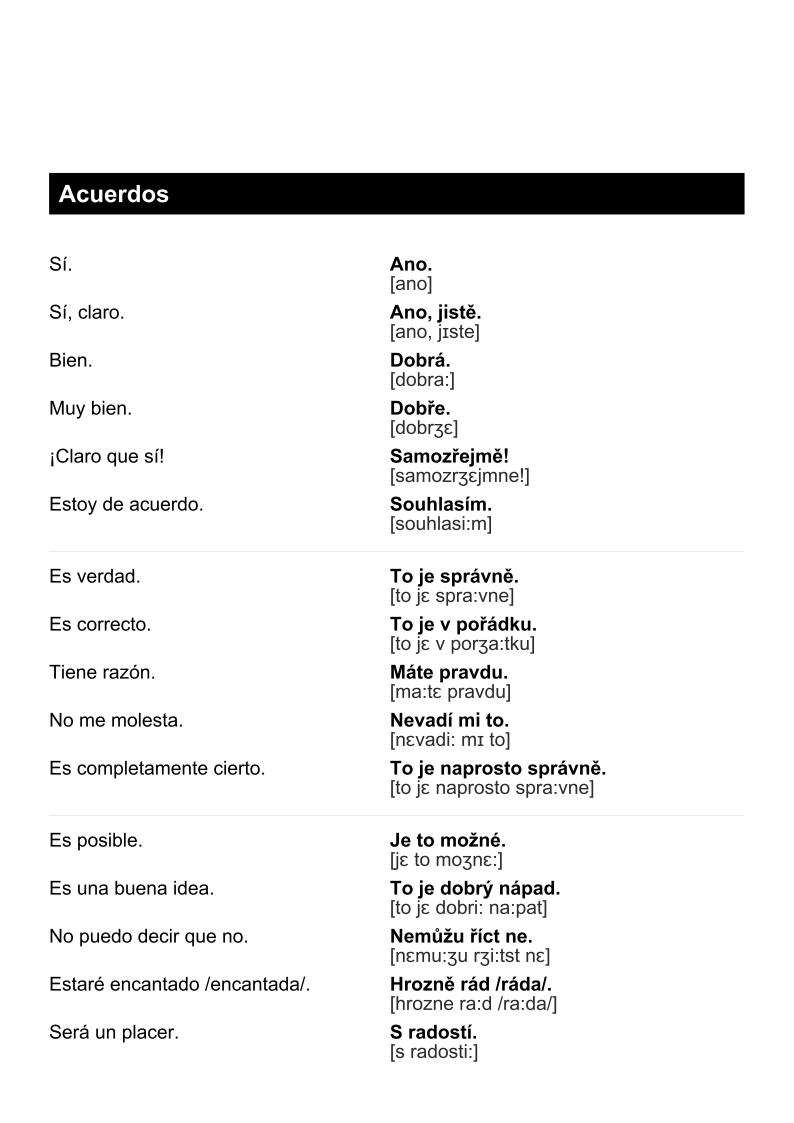 Acuerdos

Sí.
**Ano.**
[ano]

Sí, claro.
**Ano, jistě.**
[ano, jɪste]

Bien.
**Dobrá.**
[dobra:]

Muy bien.
**Dobře.**
[dobrʒɛ]

¡Claro que sí!
**Samozřejmě!**
[samozrʒɛjmne!]

Estoy de acuerdo.
**Souhlasím.**
[souhlasi:m]

Es verdad.
**To je správně.**
[to jɛ spra:vne]

Es correcto.
**To je v pořádku.**
[to jɛ v porʒa:tku]

Tiene razón.
**Máte pravdu.**
[ma:tɛ pravdu]

No me molesta.
**Nevadí mi to.**
[nɛvadi: mɪ to]

Es completamente cierto.
**To je naprosto správně.**
[to jɛ naprosto spra:vne]

Es posible.
**Je to možné.**
[jɛ to moʒnɛ:]

Es una buena idea.
**To je dobrý nápad.**
[to jɛ dobri: na:pat]

No puedo decir que no.
**Nemůžu říct ne.**
[nɛmu:ʒu rʒi:tst nɛ]

Estaré encantado /encantada/.
**Hrozně rád /ráda/.**
[hrozne ra:d /ra:da/]

Será un placer.
**S radostí.**
[s radosti:]